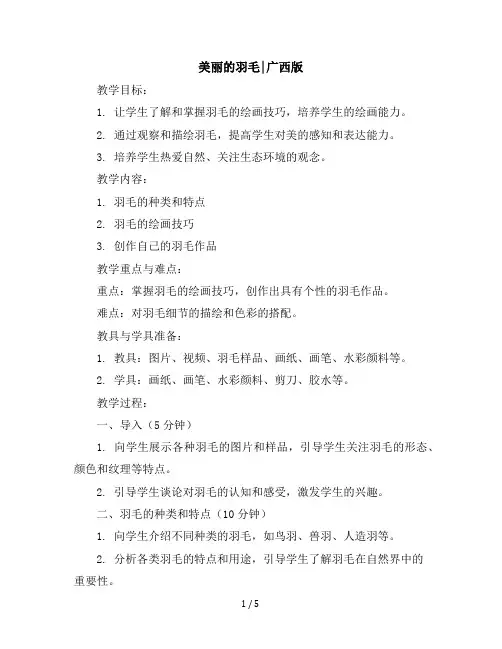 美丽的羽毛|广西版

教学目标：

1. 让学生了解和掌握羽毛的绘画技巧，培养学生的绘画能力。

2. 通过观察和描绘羽毛，提高学生对美的感知和表达能力。

3. 培养学生热爱自然、关注生态环境的观念。

教学内容：

1. 羽毛的种类和特点

2. 羽毛的绘画技巧

3. 创作自己的羽毛作品

教学重点与难点：

重点：掌握羽毛的绘画技巧，创作出具有个性的羽毛作品。

难点：对羽毛细节的描绘和色彩的搭配。

教具与学具准备：

1. 教具：图片、视频、羽毛样品、画纸、画笔、水彩颜料等。

2. 学具：画纸、画笔、水彩颜料、剪刀、胶水等。

教学过程：

一、导入（5 分钟）

1. 向学生展示各种羽毛的图片和样品，引导学生关注羽毛的形态、颜色和纹理等特点。

2. 引导学生谈论对羽毛的认知和感受，激发学生的兴趣。

二、羽毛的种类和特点（10 分钟）

1. 向学生介绍不同种类的羽毛，如鸟羽、兽羽、人造羽等。

2. 分析各类羽毛的特点和用途，引导学生了解羽毛在自然界中的重要性。

1 / 5